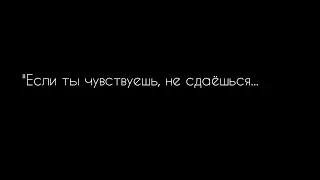 "Если ты чувствуешь, не сдаёшься...